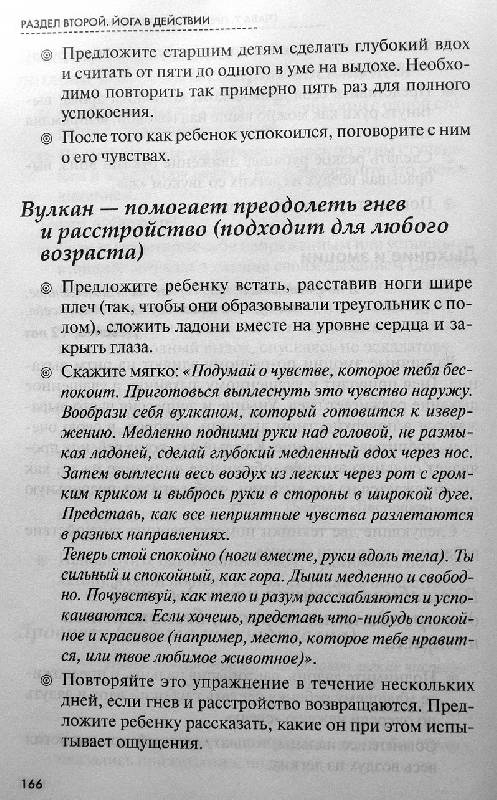 РАЗДЕЛ ВТОРОЙ. ЙОГА В ДЕЙСТВИИ

◎ Предложите старшим детям сделать глубокий вдох и считать от пяти до одного в уме на выдохе. Необходимо повторить так примерно пять раз для полного успокоения.

◎ После того как ребенок успокоился, поговорите с ним о его чувствах.

Вулкан — помогает преодолеть гнев и расстройство (подходит для любого возраста)

◎ Предложите ребенку встать, расставив ноги шире плеч (так, чтобы они образовывали треугольник с полом), сложить ладони вместе на уровне сердца и закрыть глаза.

◎ Скажите мягко: «Подумай о чувстве, которое тебя беспокоит. Приготовься выплеснуть это чувство наружу. Вообрази себя вулканом, который готовится к извержению. Медленно подними руки над головой, не размыкая ладоней, сделай глубокий медленный вдох через нос. Затем выплесни весь воздух из легких через рот с громким криком и выбрось руки в стороны в широкой дуге. Представь, как все неприятные чувства разлетаются в разных направлениях.
Теперь стой спокойно (ноги вместе, руки вдоль тела). Ты сильный и спокойный, как гора. Дыши медленно и свободно. Почувствуй, как тело и разум расслабляются и успокаиваются. Если хочешь, представь что-нибудь спокойное и красивое (например, место, которое тебе нравится, или твое любимое животное)».

◎ Повторяйте это упражнение в течение нескольких дней, если гнев и расстройство возвращаются. Предложите ребенку рассказать, какие он при этом испытывает ощущения.

166